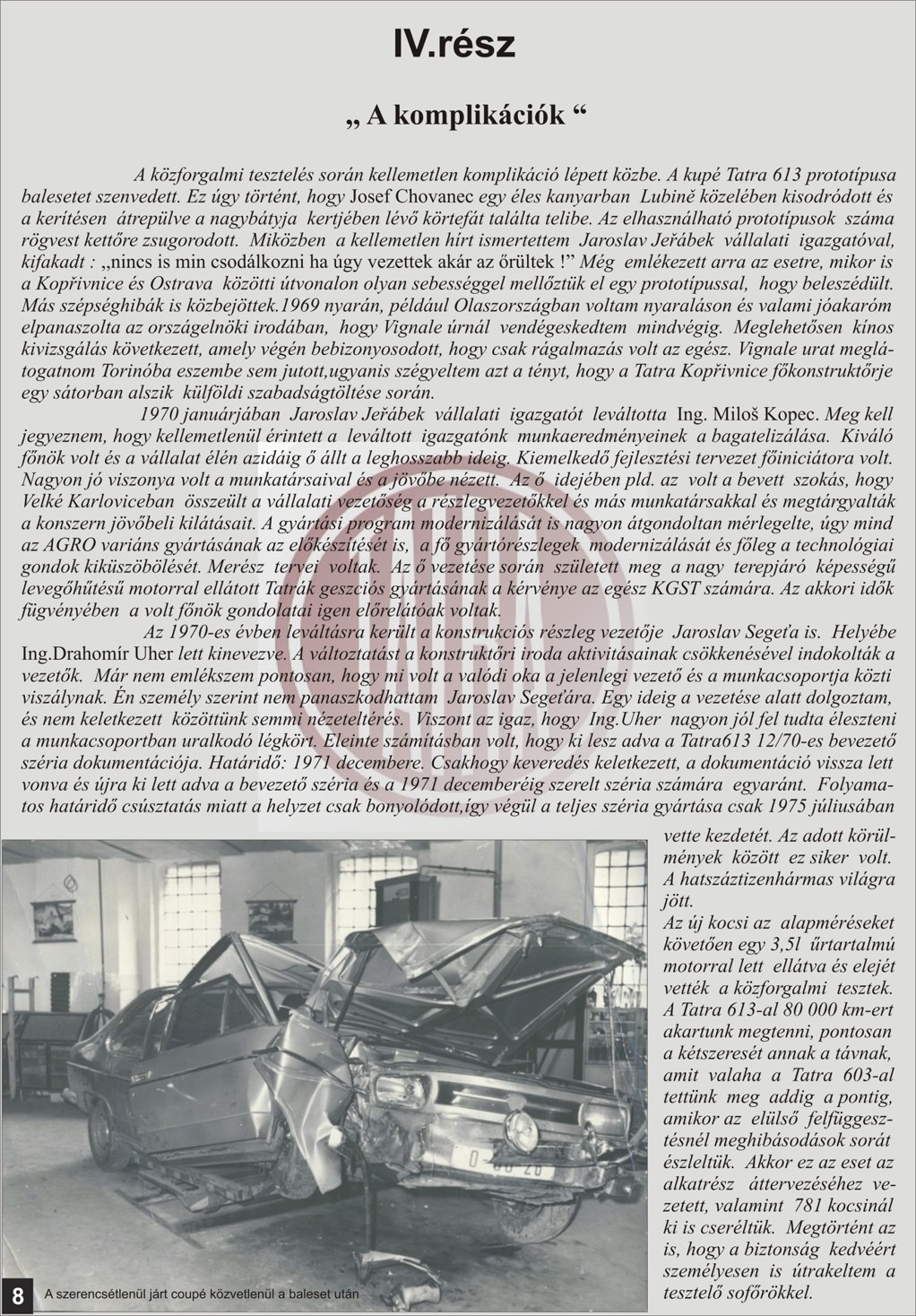 IV.rész

„ A komplikációk “

A közforgalmi tesztelés során kellemetlen komplikáció lépett közbe. A kupé Tatra 613 prototípusa balesetet szenvedett. Ez úgy történt, hogy Josef Chovanec egy éles kanyarban Lubině közelében kisodródott és a kerítésen átrepülve a nagybátyja kertjében lévő körtefát találta telibe. Az elhasználható prototípusok száma rögvest kettőre zsugorodott. Miközben a kellemetlen hírt ismertettem Jaroslav Jeřábek vállalati igazgatóval, kifakadt : „nincs is min csodálkozni ha úgy vezettek akár az őrültek !” Még emlékezett arra az esetre, mikor is a Kopřivnice és Ostrava közötti útvonalon olyan sebességgel mellőztük el egy prototípussal, hogy beleszédült. Más szépséghibák is közbejöttek.1969 nyarán, például Olaszországban voltam nyaraláson és valami jóakaróm elpanaszolta az országelnöki irodában, hogy Vignale úrnál vendégeskedtem mindvégig. Meglehetősen kínos kivizsgálás következett, amely végén bebizonyosodott, hogy csak rágalmazás volt az egész. Vignale urat meglátogatnom Torinóba eszembe sem jutott,ugyanis szégyeltem azt a tényt, hogy a Tatra Kopřivnice főkonstruktőrje egy sátorban alszik külföldi szabadságtöltése során.

1970 januárjában Jaroslav Jeřábek vállalati igazgatót leváltotta Ing. Miloš Kopec. Meg kell jegyeznem, hogy kellemetlenül érintett a leváltott igazgatónk munkaeredményeinek a bagatelizálása. Kiváló főnök volt és a vállalat élén azidáig ő állt a leghosszabb ideig. Kiemelkedő fejlesztési tervezet főiniciátora volt. Nagyon jó viszonya volt a munkatársaival és a jövőbe nézett. Az ő idejében pld. az volt a bevett szokás, hogy Velké Karloviceban összeült a vállalati vezetőség a részlegvezetőkkel és más munkatársakkal és megtárgyalták a konszern jövőbeli kilátásait. A gyártási program modernizálását is nagyon átgondoltan mérlegelte, úgy mind az AGRO variáns gyártásának az előkészítését is, a fő gyártórészlegek modernizálását és főleg a technológiai gondok kiküszöbölését. Merész tervei voltak. Az ő vezetése során született meg a nagy terepjáró képességű levegőhűtésű motorral ellátott Tatrák geszciós gyártásának a kérvénye az egész KGST számára. Az akkori idők fügvényében a volt főnök gondolatai igen előrelátóak voltak.

Az 1970-es évben leváltásra került a konstrukciós részleg vezetője Jaroslav Segeťa is. Helyébe Ing.Drahomír Uher lett kinevezve. A változtatást a konstruktőri iroda aktivitásainak csökkenésével indokolták a vezetők. Már nem emlékszem pontosan, hogy mi volt a valódi oka a jelenlegi vezető és a munkacsoportja közti viszálynak. Én személy szerint nem panaszkodhattam Jaroslav Segeťára. Egy ideig a vezetése alatt dolgoztam, és nem keletkezett közöttünk semmi nézeteltérés. Viszont az igaz, hogy Ing.Uher nagyon jól fel tudta éleszteni a munkacsoportban uralkodó légkört. Eleinte számításban volt, hogy ki lesz adva a Tatra613 12/70-es bevezető széria dokumentációja. Határidő: 1971 decembere. Csakhogy keveredés keletkezett, a dokumentáció vissza lett vonva és újra ki lett adva a bevezető széria és a 1971 decemberéig szerelt széria számára egyaránt. Folyamatos határidő csúsztatás miatt a helyzet csak bonyolódott,így végül a teljes széria gyártása csak 1975 júliusában vette kezdetét. Az adott körülmények között ez siker volt. A hatszáztizenhármas világra jött.

Az új kocsi az alapméréseket követően egy 3,5l űrtartalmú motorral lett ellátva és elejét vették a közforgalmi tesztek. A Tatra 613-al 80 000 km-ert akartunk megtenni, pontosan a kétszeresét annak a távnak, amit valaha a Tatra 603-al tettünk meg addig a pontig, amikor az elülső felfüggesztésnél meghibásodások sorát észleltük. Akkor ez az eset az alkatrész áttervezéséhez vezetett, valamint 781 kocsinál ki is cseréltük. Megtörtént az is, hogy a biztonság kedvéért személyesen is útrakeltem a tesztelő sofőrökkel.

8 A szerencsétlenül járt coupé közvetlenül a baleset után